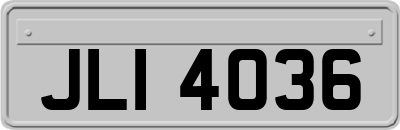 JLI 4036